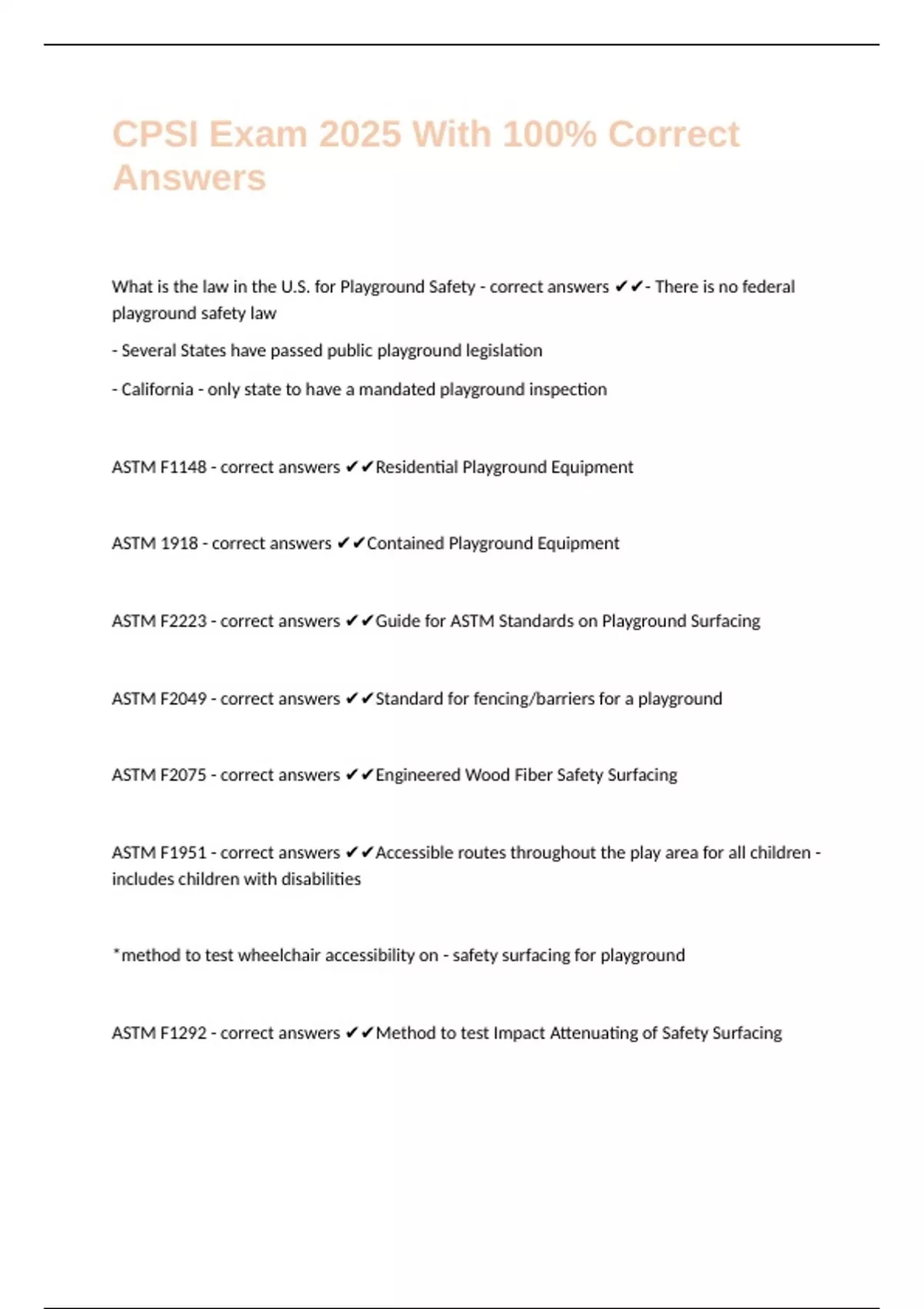 CPSI Exam 2025 With 100% Correct Answers

What is the law in the U.S. for Playground Safety - correct answers ✔✔- There is no federal playground safety law

- Several States have passed public playground legislation

- California - only state to have a mandated playground inspection

ASTM F1148 - correct answers ✔✔Residential Playground Equipment

ASTM 1918 - correct answers ✔✔Contained Playground Equipment

ASTM F2223 - correct answers ✔✔Guide for ASTM Standards on Playground Surfacing

ASTM F2049 - correct answers ✔✔Standard for fencing/barriers for a playground

ASTM F2075 - correct answers ✔✔Engineered Wood Fiber Safety Surfacing

ASTM F1951 - correct answers ✔✔Accessible routes throughout the play area for all children - includes children with disabilities

*method to test wheelchair accessibility on - safety surfacing for playground

ASTM F1292 - correct answers ✔✔Method to test Impact Attenuating of Safety Surfacing